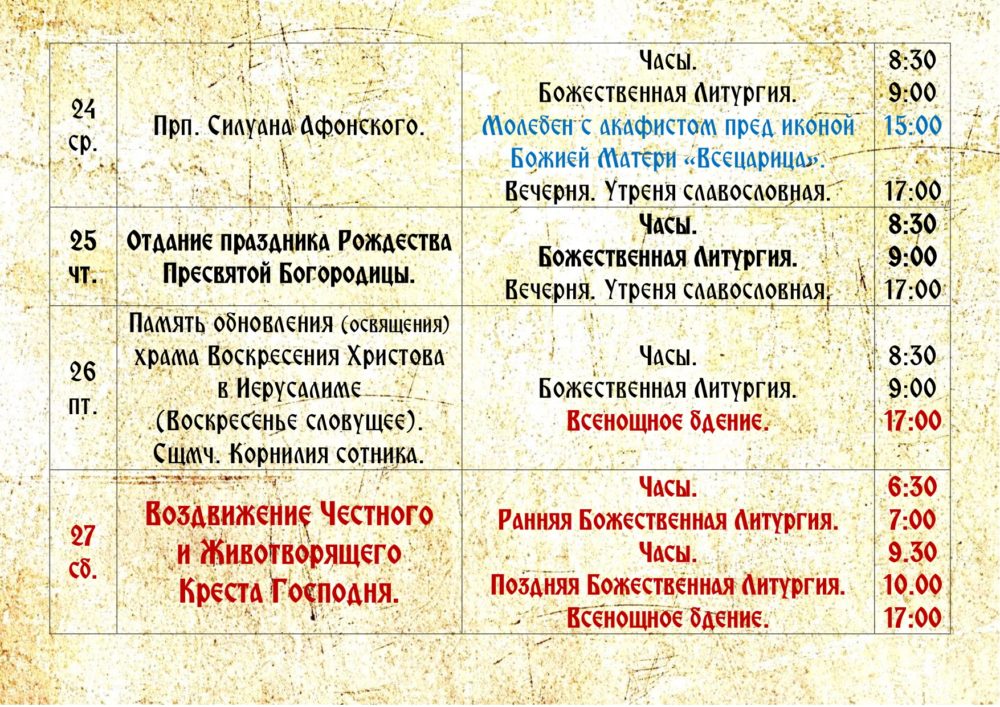 | 24 ср. | Прп. Силуана Афонского. | Часы. Божественная Литургия. Молебен с акафистом пред иконой Божией Матери «Всецарица». Вечерня. Утреня славословная. | 8:30 9:00 15:00 17:00 |
|---|---|---|---|
| 25 чт. | Отдание праздника Рождества Пресвятой Богородицы. | Часы. Божественная Литургия. Вечерня. Утреня славословная. | 8:30 9:00 17:00 |
| 26 пт. | Память обновления (освящения) храма Воскресения Христова в Иерусалиме (Воскресенье словущее). Сщмч. Корнилия сотника. | Часы. Божественная Литургия. Всенощное бдение. | 8:30 9:00 17:00 |
| 27 сб. | Воздвижение Честного и Животворящего Креста Господня. | Часы. Ранняя Божественная Литургия. Часы. Поздняя Божественная Литургия. Всенощное бдение. | 6:30 7:00 9.30 10.00 17:00 |